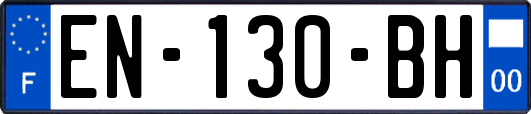 F
EN-130-BH
00